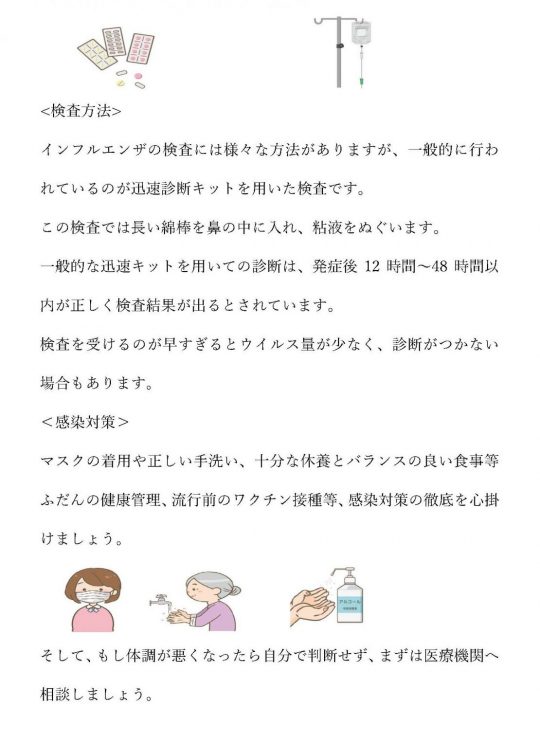 <検査方法>

インフルエンザの検査には様々な方法がありますが、一般的に行われているのが迅速診断キットを用いた検査です。

この検査では長い綿棒を鼻の中に入れ、粘液をぬぐいます。

一般的な迅速キットを用いての診断は、発症後 12 時間～48 時間以内が正しく検査結果が出るとされています。

検査を受けるのが早すぎるとウイルス量が少なく、診断がつかない場合もあります。

＜感染対策＞

マスクの着用や正しい手洗い、十分な休養とバランスの良い食事等ふだんの健康管理、流行前のワクチン接種等、感染対策の徹底を心掛けましょう。

アルコール

そして、もし体調が悪くなったら自分で判断せず、まずは医療機関へ相談しましょう。